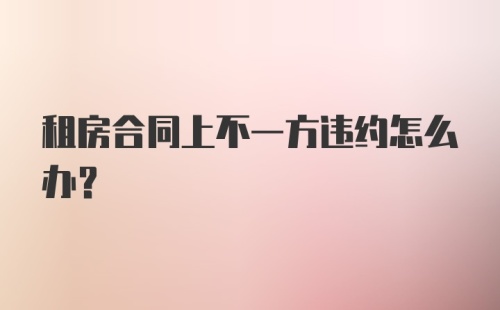 租房合同上不一方违约怎么办?